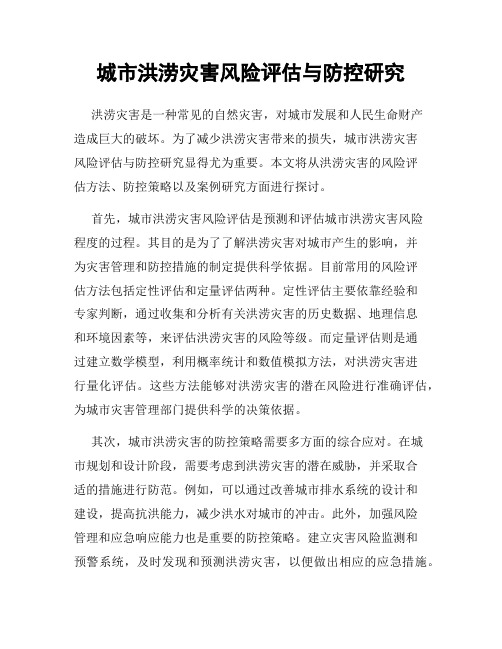 城市洪涝灾害风险评估与防控研究

洪涝灾害是一种常见的自然灾害，对城市发展和人民生命财产造成巨大的破坏。为了减少洪涝灾害带来的损失，城市洪涝灾害风险评估与防控研究显得尤为重要。本文将从洪涝灾害的风险评估方法、防控策略以及案例研究方面进行探讨。

首先，城市洪涝灾害风险评估是预测和评估城市洪涝灾害风险程度的过程。其目的是为了了解洪涝灾害对城市产生的影响，并为灾害管理和防控措施的制定提供科学依据。目前常用的风险评估方法包括定性评估和定量评估两种。定性评估主要依靠经验和专家判断，通过收集和分析有关洪涝灾害的历史数据、地理信息和环境因素等，来评估洪涝灾害的风险等级。而定量评估则是通过建立数学模型，利用概率统计和数值模拟方法，对洪涝灾害进行量化评估。这些方法能够对洪涝灾害的潜在风险进行准确评估，为城市灾害管理部门提供科学的决策依据。

其次，城市洪涝灾害的防控策略需要多方面的综合应对。在城市规划和设计阶段，需要考虑到洪涝灾害的潜在威胁，并采取合适的措施进行防范。例如，可以通过改善城市排水系统的设计和建设，提高抗洪能力，减少洪水对城市的冲击。此外，加强风险管理和应急响应能力也是重要的防控策略。建立灾害风险监测和预警系统，及时发现和预测洪涝灾害，以便做出相应的应急措施。